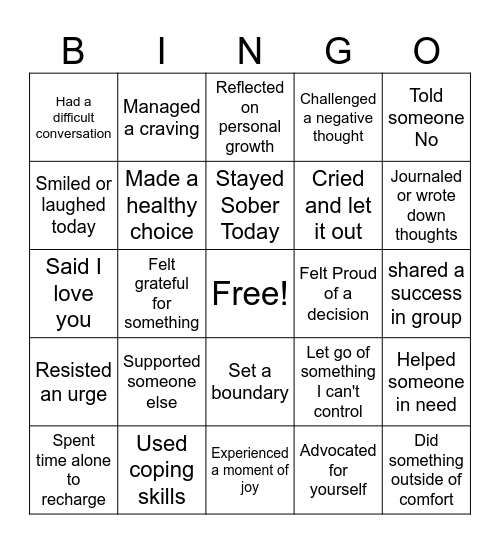 | B | I | N | G | O |
|---|---|---|---|---|
| Had a difficult conversation | Managed a craving | Reflected on personal growth | Challenged a negative thought | Told someone No |
| Smiled or laughed today | Made a healthy choice | Stayed Sober Today | Cried and let it out | Journaled or wrote down thoughts |
| Said I love you | Felt grateful for something | Free! | Felt Proud of a decision | shared a success in group |
| Resisted an urge | Supported someone else | Set a boundary | Let go of something I can't control | Helped someone in need |
| Spent time alone to recharge | Used coping skills | Experienced a moment of joy | Advocated for yourself | Did something outside of comfort |